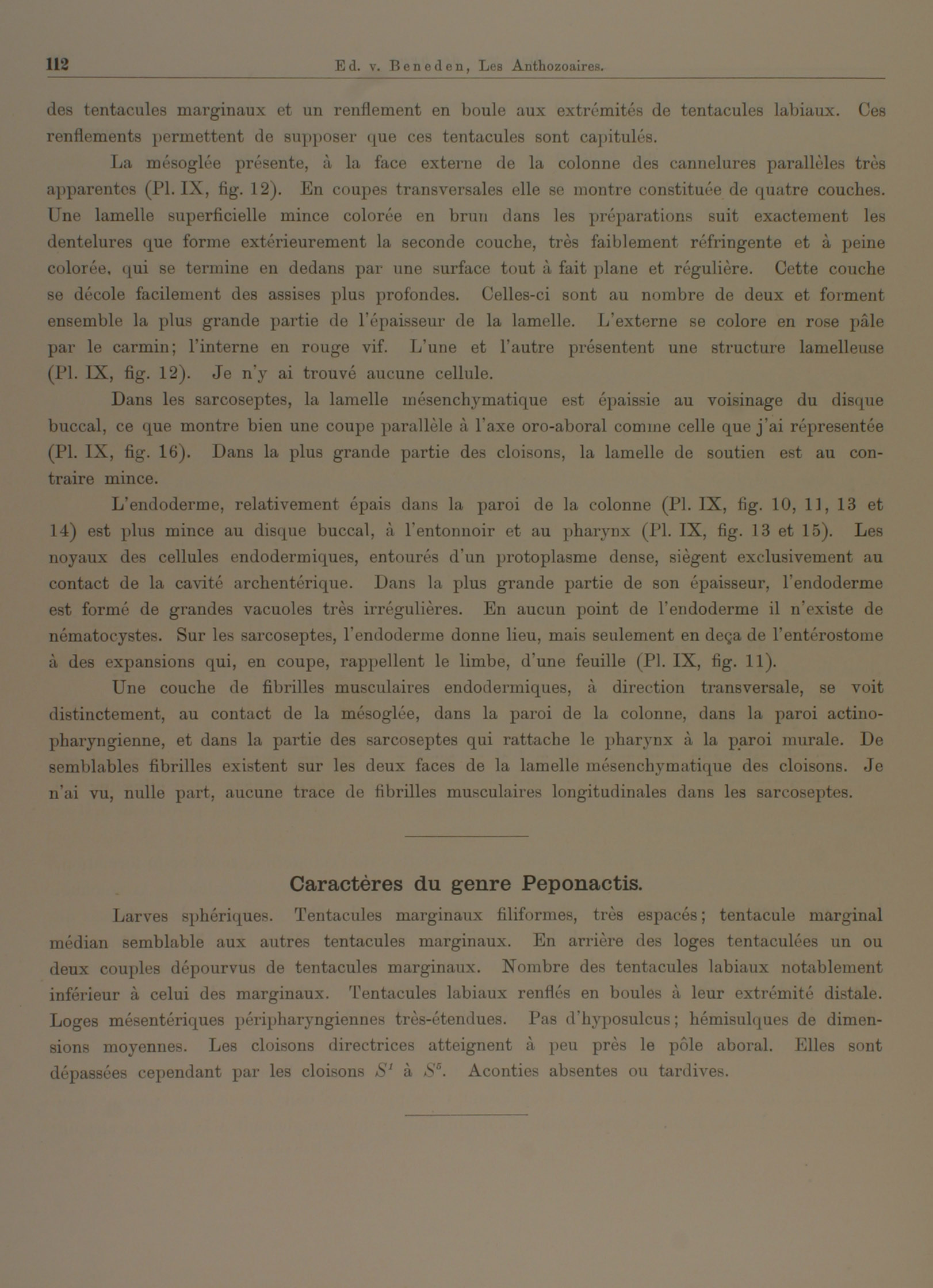 112 Ed. v. Beneden, Les Anthozoaires.

des tentacules marginaux et un renflement en boule aux extrémités de tentacules labiaux. Ces renflements permettent de supposer que ces tentacules sont capitulés.

La mésoglée présente, à la face externe de la colonne des cannelures parallèles très apparentes (Pl. IX, fig. 12). En coupes transversales elle se montre constituée de quatre couches. Une lamelle superficielle mince colorée en brun dans les préparations suit exactement les dentelures que forme extérieurement la seconde couche, très faiblement réfringente et à peine colorée, qui se termine en dedans par une surface tout à fait plane et régulière. Cette couche se décole facilement des assises plus profondes. Celles-ci sont au nombre de deux et forment ensemble la plus grande partie de l'épaisseur de la lamelle. L'externe se colore en rose pâle par le carmin; l'interne en rouge vif. L'une et l'autre présentent une structure lamelleuse (Pl. IX, fig. 12). Je n'y ai trouvé aucune cellule.

Dans les sarcoseptes, la lamelle mésenchymatique est épaissie au voisinage du disque buccal, ce que montre bien une coupe parallèle à l'axe oro-aboral comme celle que j'ai répresentée (Pl. IX, fig. 16). Dans la plus grande partie des cloisons, la lamelle de soutien est au contraire mince.

L'endoderme, relativement épais dans la paroi de la colonne (Pl. IX, fig. 10, 11, 13 et 14) est plus mince au disque buccal, à l'entonnoir et au pharynx (Pl. IX, fig. 13 et 15). Les noyaux des cellules endodermiques, entourés d'un protoplasme dense, siègent exclusivement au contact de la cavité archentérique. Dans la plus grande partie de son épaisseur, l'endoderme est formé de grandes vacuoles très irrégulières. En aucun point de l'endoderme il n'existe de nématocystes. Sur les sarcoseptes, l'endoderme donne lieu, mais seulement en deça de l'entérostome à des expansions qui, en coupe, rappellent le limbe, d'une feuille (Pl. IX, fig. 11).

Une couche de fibrilles musculaires endodermiques, à direction transversale, se voit distinctement, au contact de la mésoglée, dans la paroi de la colonne, dans la paroi actinopharyngienne, et dans la partie des sarcoseptes qui rattache le pharynx à la paroi murale. De semblables fibrilles existent sur les deux faces de la lamelle mésenchymatique des cloisons. Je n'ai vu, nulle part, aucune trace de fibrilles musculaires longitudinales dans les sarcoseptes.

Caractères du genre Peponactis.

Larves sphériques. Tentacules marginaux filiformes, très espacés; tentacule marginal médian semblable aux autres tentacules marginaux. En arrière des loges tentaculées un ou deux couples dépourvus de tentacules marginaux. Nombre des tentacules labiaux notablement inférieur à celui des marginaux. Tentacules labiaux renflés en boules à leur extrémité distale. Loges mésentériques péripharyngiennes très-étendues. Pas d'hyposulcus; hémisulques de dimensions moyennes. Les cloisons directrices atteignent à peu près le pôle aboral. Elles sont dépassées cependant par les cloisons $S^1$ à $S^5$. Aconties absentes ou tardives.